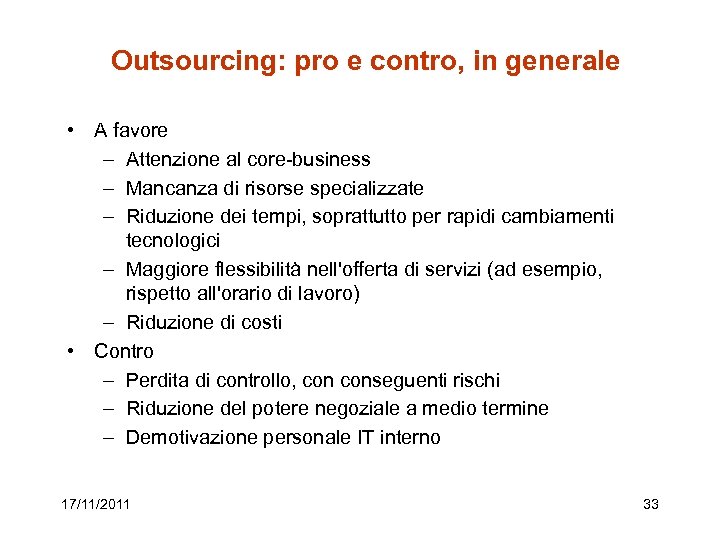 Outsourcing: pro e contro, in generale

• A favore
  – Attenzione al core-business
  – Mancanza di risorse specializzate
  – Riduzione dei tempi, soprattutto per rapidi cambiamenti tecnologici
  – Maggiore flessibilità nell'offerta di servizi (ad esempio, rispetto all'orario di lavoro)
  – Riduzione di costi
• Contro
  – Perdita di controllo, con conseguenti rischi
  – Riduzione del potere negoziale a medio termine
  – Demotivazione personale IT interno

17/11/2011

33